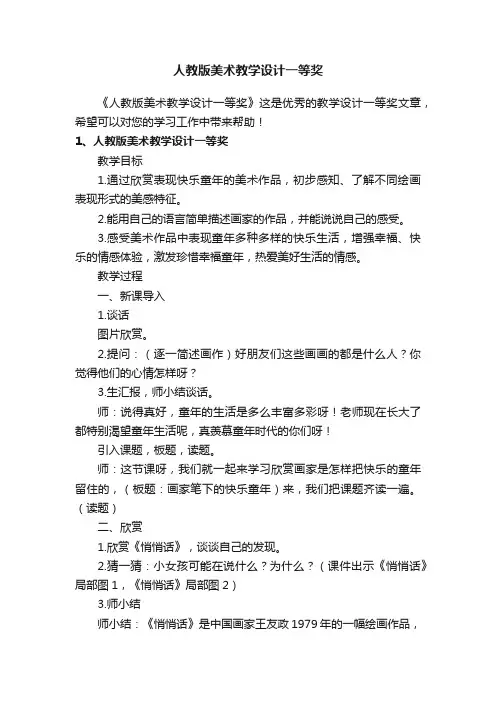 人教版美术教学设计一等奖

《人教版美术教学设计一等奖》这是优秀的教学设计一等奖文章，希望可以对您的学习工作中带来帮助！

1、人教版美术教学设计一等奖

教学目标

1.通过欣赏表现快乐童年的美术作品，初步感知、了解不同绘画表现形式的美感特征。

2.能用自己的语言简单描述画家的作品，并能说说自己的感受。

3.感受美术作品中表现童年多种多样的快乐生活，增强幸福、快乐的情感体验，激发珍惜幸福童年，热爱美好生活的情感。

教学过程

一、新课导入

1.谈话

图片欣赏。

2.提问：（逐一简述画作）好朋友们这些画画的都是什么人？你觉得他们的心情怎样呀？

3.生汇报，师小结谈话。

师：说得真好，童年的生活是多么丰富多彩呀！老师现在长大了都特别渴望童年生活呢，真羡慕童年时代的你们呀！

引入课题，板题，读题。

师：这节课呀，我们就一起来学习欣赏画家是怎样把快乐的童年留住的，（板题：画家笔下的快乐童年）来，我们把课题齐读一遍。（读题）

二、欣赏

1.欣赏《悄悄话》，谈谈自己的发现。

2.猜一猜：小女孩可能在说什么？为什么？（课件出示《悄悄话》局部图1，《悄悄话》局部图2）

3.师小结

师小结：《悄悄话》是中国画家王友政1979年的一幅绘画作品，